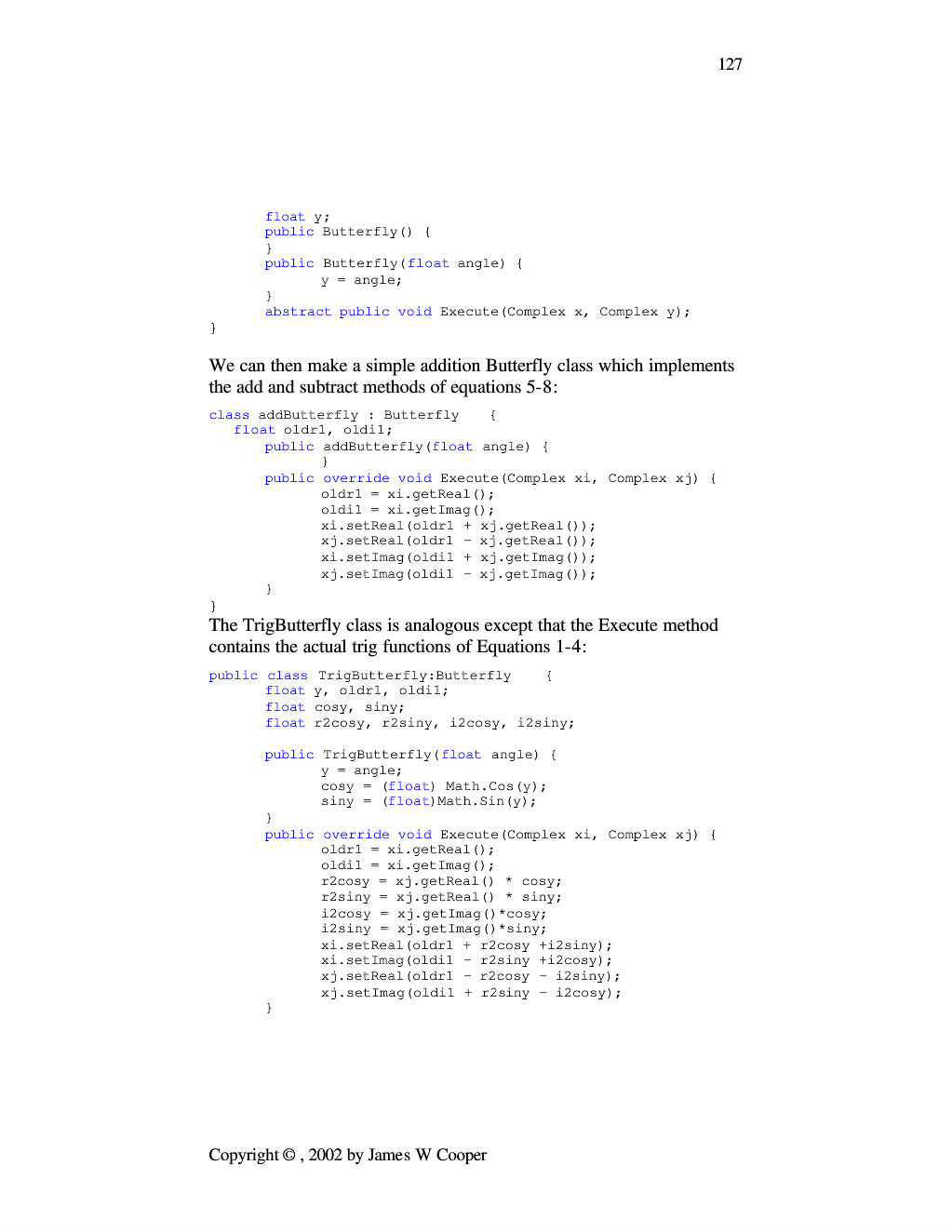 127

float y;
public Butterfly() {
}
public Butterfly(float angle) {
y = angle;
}
abstract public void Execute(Complex x, Complex y);
}

We can then make a simple addition Butterfly class which implements the add and subtract methods of equations 5-8:

class addButterfly : Butterfly {
float oldr1, oldi1;
public addButterfly(float angle) {
}
public override void Execute(Complex xi, Complex xj) {
oldr1 = xi.getReal();
oldi1 = xi.getImag();
xi.setReal(oldr1 + xj.getReal());
xj.setReal(oldr1 - xj.getReal());
xi.setImag(oldi1 + xj.getImag());
xj.setImag(oldi1 - xj.getImag());
}
}

The TrigButterfly class is analogous except that the Execute method contains the actual trig functions of Equations 1-4:

public class TrigButterfly:Butterfly {
float y, oldr1, oldi1;
float cosy, siny;
float r2cosy, r2siny, i2cosy, i2siny;

public TrigButterfly(float angle) {
y = angle;
cosy = (float) Math.Cos(y);
siny = (float)Math.Sin(y);
}
public override void Execute(Complex xi, Complex xj) {
oldr1 = xi.getReal();
oldi1 = xi.getImag();
r2cosy = xj.getReal() * cosy;
r2siny = xj.getReal() * siny;
i2cosy = xj.getImag()*cosy;
i2siny = xj.getImag()*siny;
xi.setReal(oldr1 + r2cosy +i2siny);
xi.setImag(oldi1 - r2siny +i2cosy);
xj.setReal(oldr1 - r2cosy - i2siny);
xj.setImag(oldi1 + r2siny - i2cosy);
}

Copyright © , 2002 by James W Cooper